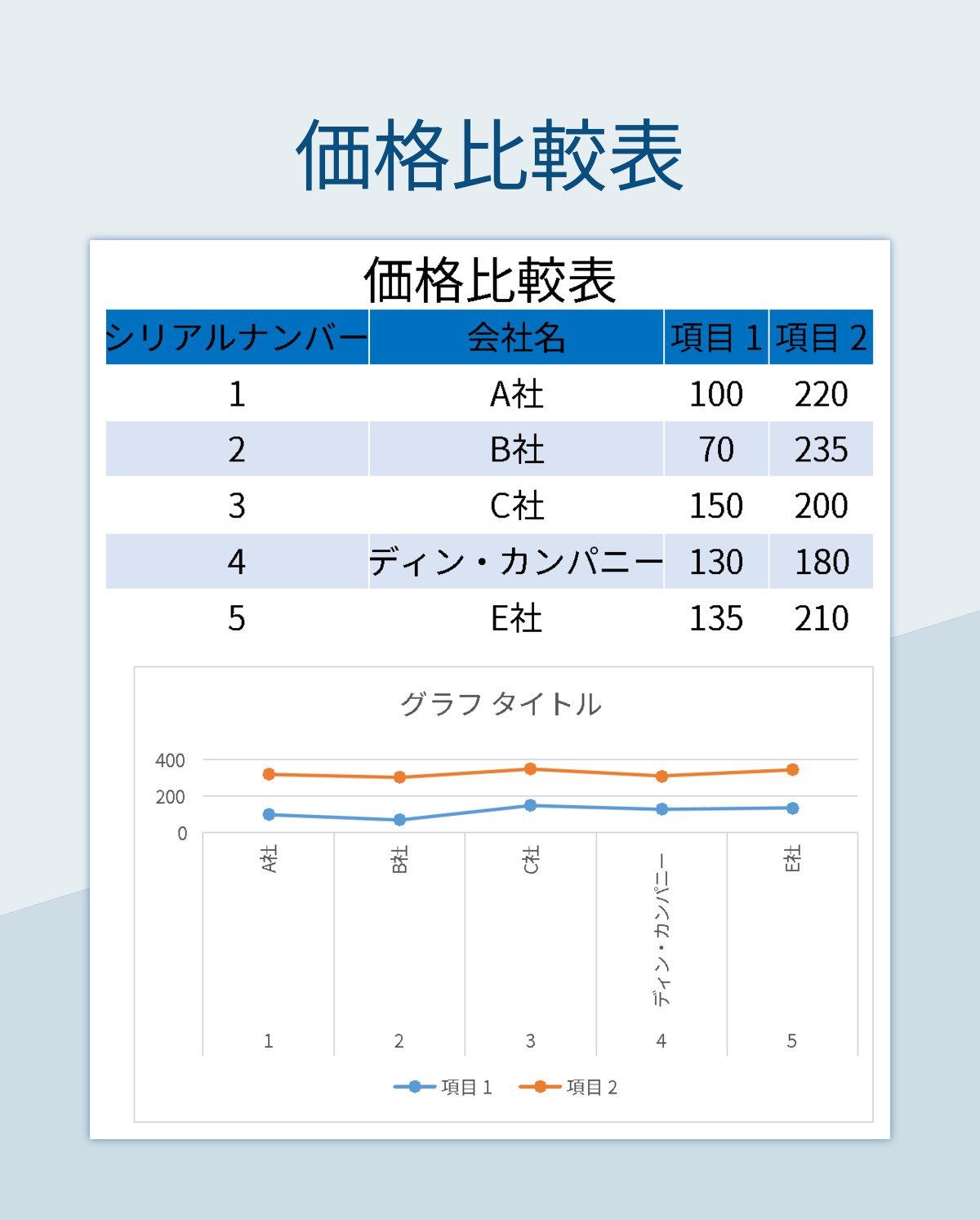 価格比較表

価格比較表

| シリアルナンバー | 会社名 | 項目 1 | 項目 2 |
|---|---|---|---|
| 1 | A社 | 100 | 220 |
| 2 | B社 | 70 | 235 |
| 3 | C社 | 150 | 200 |
| 4 | ディン・カンパニー | 130 | 180 |
| 5 | E社 | 135 | 210 |

グラフ タイトル

400
200
0

A社
B社
C社
ディン・カンパニー
E社

1
2
3
4
5

項目 1
項目 2